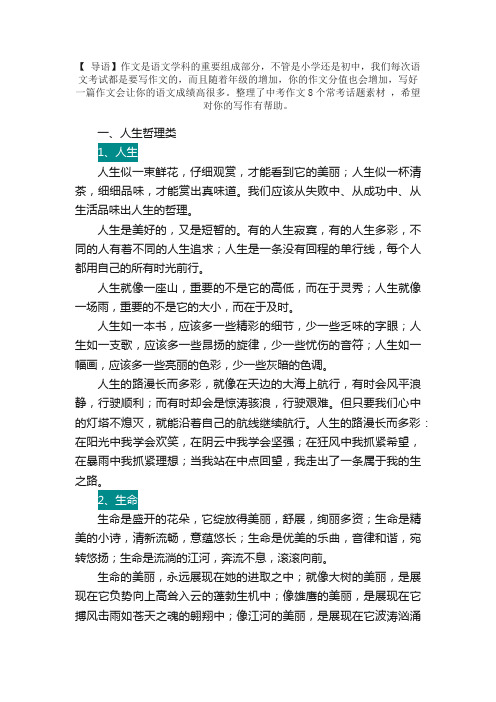 【 导语】作文是语文学科的重要组成部分，不管是小学还是初中，我们每次语文考试都是要写作文的，而且随着年级的增加，你的作文分值也会增加，写好一篇作文会让你的语文成绩高很多。整理了中考作文 8 个常考话题素材 ，希望对你的写作有帮助。

一、人生哲理类

1、人生

人生似一束鲜花，仔细观赏，才能看到它的美丽；人生似一杯清茶，细细品味，才能赏出真味道。我们应该从失败中、从成功中、从生活品味出人生的哲理。

人生是美好的，又是短暂的。有的人生寂寞，有的人生多彩，不同的人有着不同的人生追求；人生是一条没有回程的单行线，每个人都用自己的所有时光前行。

人生就像一座山，重要的不是它的高低，而在于灵秀；人生就像一场雨，重要的不是它的大小，而在于及时。

人生如一本书，应该多一些精彩的细节，少一些乏味的字眼；人生如一支歌，应该多一些昂扬的旋律，少一些忧伤的音符；人生如一幅画，应该多一些亮丽的色彩，少一些灰暗的色调。

人生的路漫长而多彩，就像在天边的大海上航行，有时会风平浪静，行驶顺利；而有时却会是惊涛骇浪，行驶艰难。但只要我们心中的灯塔不熄灭，就能沿着自己的航线继续航行。人生的路漫长而多彩：在阳光中我学会欢笑，在阴云中我学会坚强；在狂风中我抓紧希望，在暴雨中我抓紧理想；当我站在中点回望，我走出了一条属于我的生之路。

2、生命

生命是盛开的花朵，它绽放得美丽，舒展，绚丽多资；生命是精美的小诗，清新流畅，意蕴悠长；生命是优美的乐曲，音律和谐，宛转悠扬；生命是流淌的江河，奔流不息，滚滚向前。

生命的美丽，永远展现在她的进取之中；就像大树的美丽，是展现在它负势向上高耸入云的蓬勃生机中；像雄鹰的美丽，是展现在它搏风击雨如苍天之魂的翱翔中；像江河的美丽，是展现在它波涛汹涌